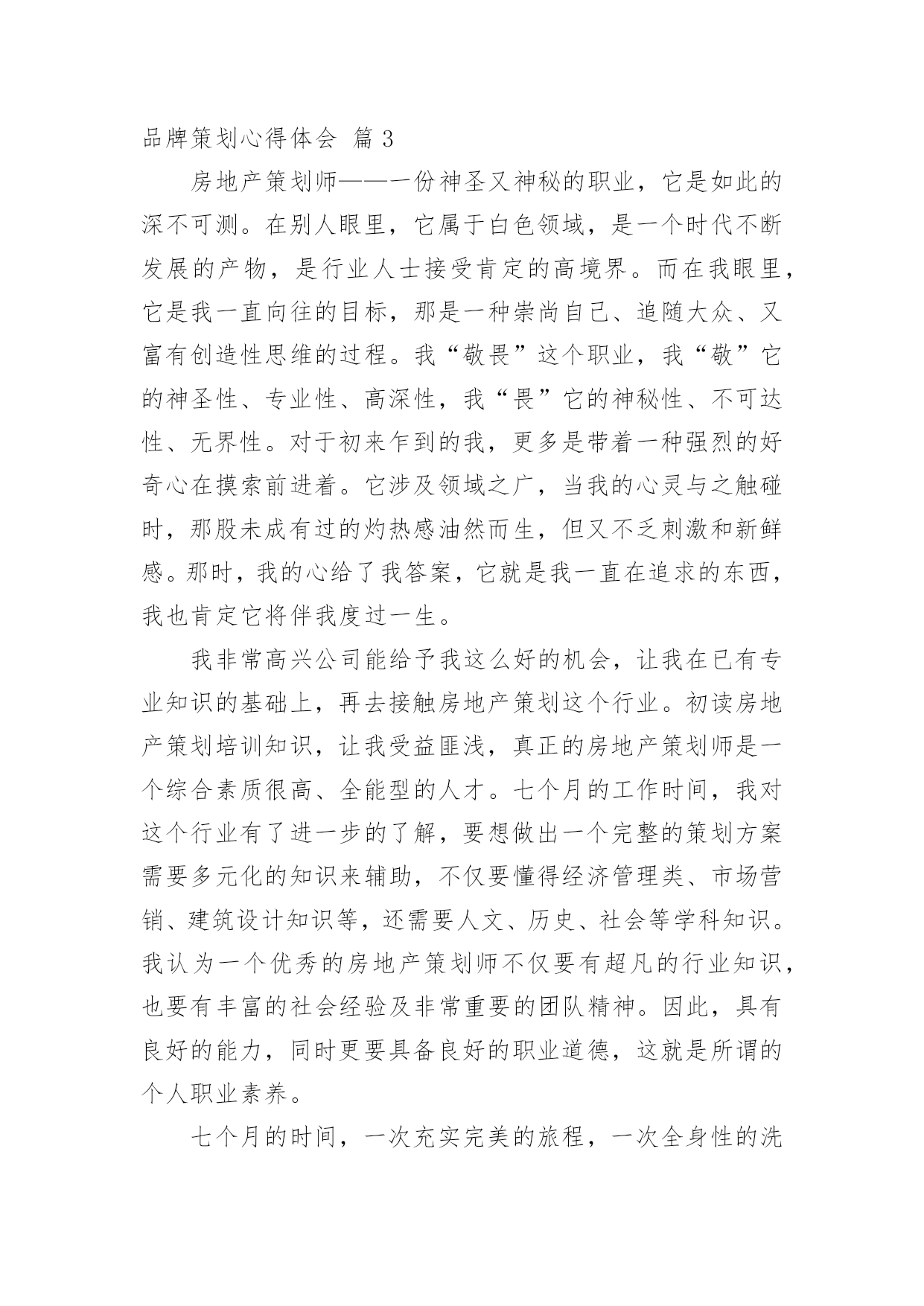 品牌策划心得体会 篇 3

房地产策划师——一份神圣又神秘的职业，它是如此的深不可测。在别人眼里，它属于白色领域，是一个时代不断发展的产物，是行业人士接受肯定的高境界。而在我眼里，它是我一直向往的目标，那是一种崇尚自己、追随大众、又富有创造性思维的过程。我“敬畏”这个职业，我“敬”它的神圣性、专业性、高深性，我“畏”它的神秘性、不可达性、无界性。对于初来乍到的我，更多是带着一种强烈的好奇心在摸索前进着。它涉及领域之广，当我的心灵与之触碰时，那股未成有过的灼热感油然而生，但又不乏刺激和新鲜感。那时，我的心给了我答案，它就是我一直在追求的东西，我也肯定它将伴我度过一生。

我非常高兴公司能给予我这么好的机会，让我在已有专业知识的基础上，再去接触房地产策划这个行业。初读房地产策划培训知识，让我受益匪浅，真正的房地产策划师是一个综合素质很高、全能型的人才。七个月的工作时间，我对这个行业有了进一步的了解，要想做出一个完整的策划方案需要多元化的知识来辅助，不仅要懂得经济管理类、市场营销、建筑设计知识等，还需要人文、历史、社会等学科知识。我认为一个优秀的房地产策划师不仅要有超凡的行业知识，也要有丰富的社会经验及非常重要的团队精神。因此，具有良好的能力，同时更要具备良好的职业道德，这就是所谓的个人职业素养。

七个月的时间，一次充实完美的旅程，一次全身性的洗